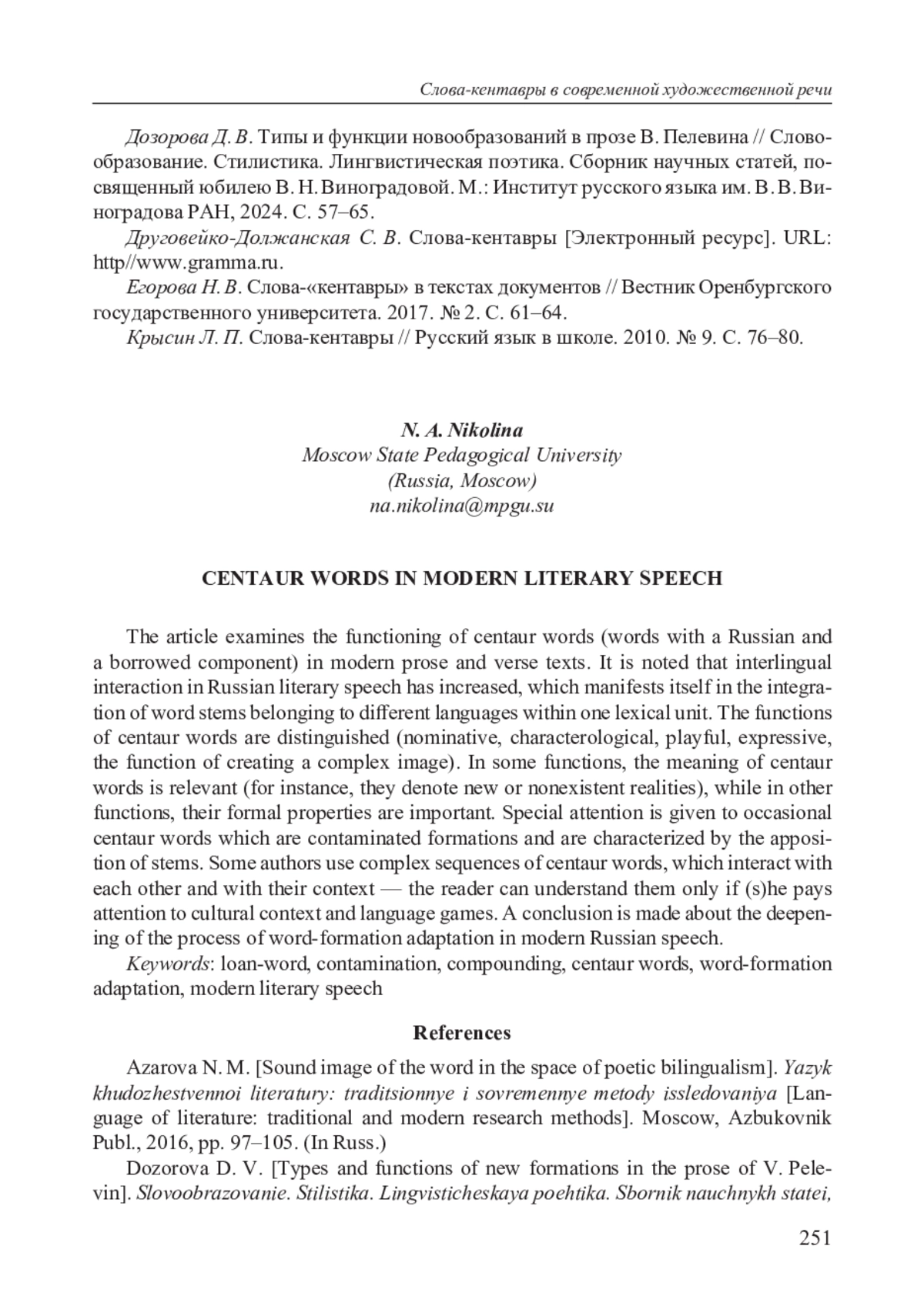 Слова-кентавры в современной художественной речи

Дозорова Д. В. Типы и функции новообразований в прозе В. Пелевина // Словообразование. Стилистика. Лингвистическая поэтика. Сборник научных статей, посвященный юбилею В. Н. Виноградовой. М.: Институт русского языка им. В. В. Виноградова РАН, 2024. С. 57–65.

Друговейко-Должанская С. В. Слова-кентавры [Электронный ресурс]. URL: http//www.gramma.ru.

Егорова Н. В. Слова-«кентавры» в текстах документов // Вестник Оренбургского государственного университета. 2017. № 2. С. 61–64.

Крысин Л. П. Слова-кентавры // Русский язык в школе. 2010. № 9. С. 76–80.

N. A. Nikolina
Moscow State Pedagogical University
(Russia, Moscow)
na.nikolina@mpgu.su

CENTAUR WORDS IN MODERN LITERARY SPEECH

The article examines the functioning of centaur words (words with a Russian and a borrowed component) in modern prose and verse texts. It is noted that interlingual interaction in Russian literary speech has increased, which manifests itself in the integration of word stems belonging to different languages within one lexical unit. The functions of centaur words are distinguished (nominative, characterological, playful, expressive, the function of creating a complex image). In some functions, the meaning of centaur words is relevant (for instance, they denote new or nonexistent realities), while in other functions, their formal properties are important. Special attention is given to occasional centaur words which are contaminated formations and are characterized by the apposition of stems. Some authors use complex sequences of centaur words, which interact with each other and with their context — the reader can understand them only if (s)he pays attention to cultural context and language games. A conclusion is made about the deepening of the process of word-formation adaptation in modern Russian speech.

Keywords: loan-word, contamination, compounding, centaur words, word-formation adaptation, modern literary speech

References

Azarova N. M. [Sound image of the word in the space of poetic bilingualism]. Yazyk khudozhestvennoi literatury: traditsionnye i sovremennye metody issledovaniya [Language of literature: traditional and modern research methods]. Moscow, Azbukovnik Publ., 2016, pp. 97–105. (In Russ.)

Dozorova D. V. [Types and functions of new formations in the prose of V. Pelevin]. Slovoobrazovanie. Stilistika. Lingvisticheskaya poehtika. Sbornik nauchnykh statei,

251